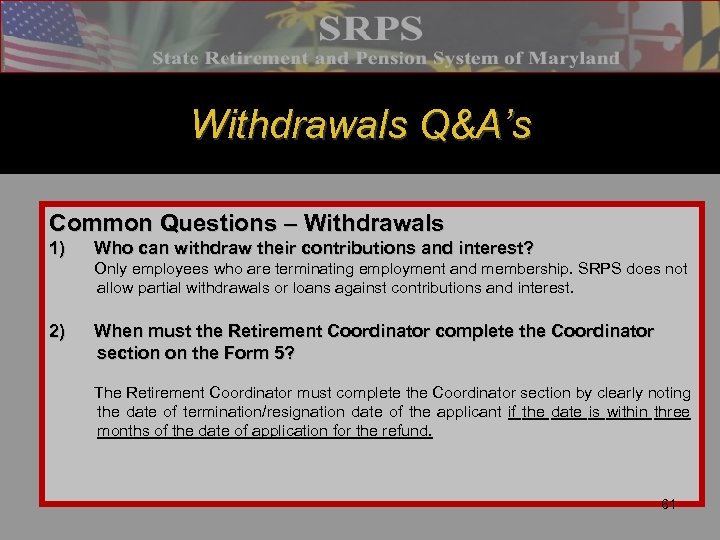 SRPS
State Retirement and Pension System of Maryland

Withdrawals Q&A's

Common Questions – Withdrawals

1) Who can withdraw their contributions and interest?
Only employees who are terminating employment and membership. SRPS does not allow partial withdrawals or loans against contributions and interest.

2) When must the Retirement Coordinator complete the Coordinator section on the Form 5?

The Retirement Coordinator must complete the Coordinator section by clearly noting the date of termination/resignation date of the applicant if the date is within three months of the date of application for the refund.

61